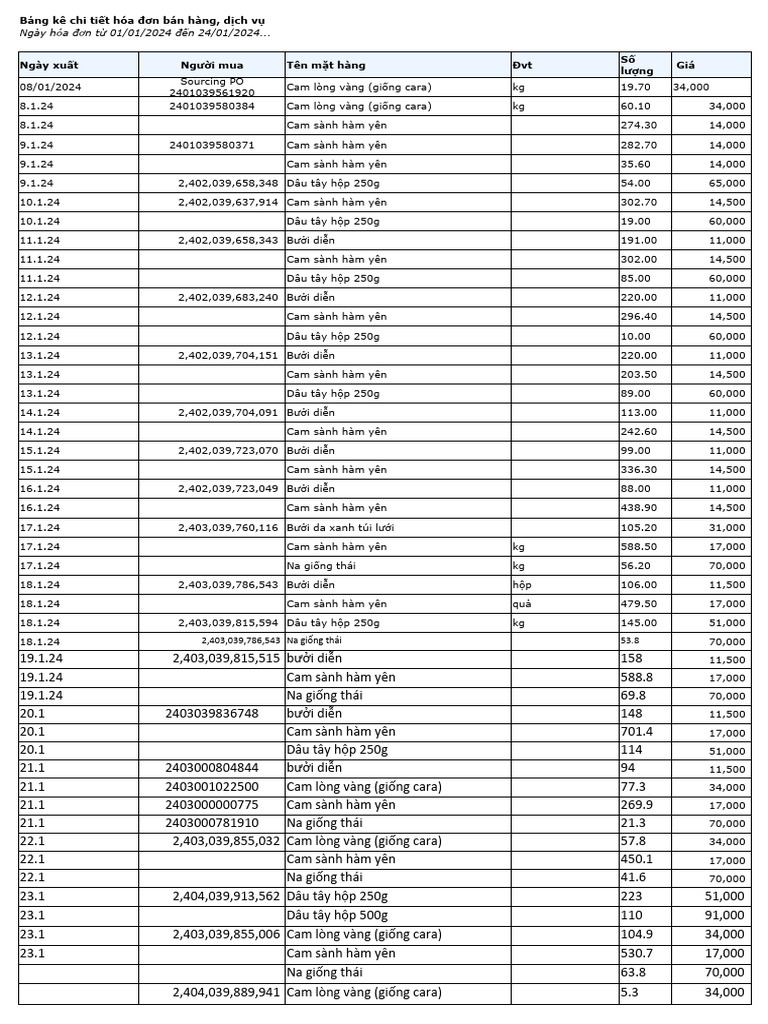 Bảng kê chi tiết hóa đơn bán hàng, dịch vụ
Ngày hóa đơn từ 01/01/2024 đến 24/01/2024...

| Ngày xuất | Người mua | Tên mặt hàng | Đvt | Số lượng | Giá |
|---|---|---|---|---|---|
| 08/01/2024 | Sourcing PO 2401039561920 | Cam lòng vàng (giống cara) | kg | 19.70 | 34,000 |
| 8.1.24 | 2401039580384 | Cam lòng vàng (giống cara) | kg | 60.10 | 34,000 |
| 8.1.24 | | Cam sành hàm yên | | 274.30 | 14,000 |
| 9.1.24 | 2401039580371 | Cam sành hàm yên | | 282.70 | 14,000 |
| 9.1.24 | | Cam sành hàm yên | | 35.60 | 14,000 |
| 9.1.24 | 2,402,039,658,348 | Dâu tây hộp 250g | | 54.00 | 65,000 |
| 10.1.24 | 2,402,039,637,914 | Cam sành hàm yên | | 302.70 | 14,500 |
| 10.1.24 | | Dâu tây hộp 250g | | 19.00 | 60,000 |
| 11.1.24 | 2,402,039,658,343 | Bưởi diễn | | 191.00 | 11,000 |
| 11.1.24 | | Cam sành hàm yên | | 302.00 | 14,500 |
| 11.1.24 | | Dâu tây hộp 250g | | 85.00 | 60,000 |
| 12.1.24 | 2,402,039,683,240 | Bưởi diễn | | 220.00 | 11,000 |
| 12.1.24 | | Cam sành hàm yên | | 296.40 | 14,500 |
| 12.1.24 | | Dâu tây hộp 250g | | 10.00 | 60,000 |
| 13.1.24 | 2,402,039,704,151 | Bưởi diễn | | 220.00 | 11,000 |
| 13.1.24 | | Cam sành hàm yên | | 203.50 | 14,500 |
| 13.1.24 | | Dâu tây hộp 250g | | 89.00 | 60,000 |
| 14.1.24 | 2,402,039,704,091 | Bưởi diễn | | 113.00 | 11,000 |
| 14.1.24 | | Cam sành hàm yên | | 242.60 | 14,500 |
| 15.1.24 | 2,402,039,723,070 | Bưởi diễn | | 99.00 | 11,000 |
| 15.1.24 | | Cam sành hàm yên | | 336.30 | 14,500 |
| 16.1.24 | 2,402,039,723,049 | Bưởi diễn | | 88.00 | 11,000 |
| 16.1.24 | | Cam sành hàm yên | | 438.90 | 14,500 |
| 17.1.24 | 2,403,039,760,116 | Bưởi da xanh túi lưới | | 105.20 | 31,000 |
| 17.1.24 | | Cam sành hàm yên | kg | 588.50 | 17,000 |
| 17.1.24 | | Na giống thái | kg | 56.20 | 70,000 |
| 18.1.24 | 2,403,039,786,543 | Bưởi diễn | hộp | 106.00 | 11,500 |
| 18.1.24 | | Cam sành hàm yên | quả | 479.50 | 17,000 |
| 18.1.24 | 2,403,039,815,594 | Dâu tây hộp 250g | kg | 145.00 | 51,000 |
| 18.1.24 | 2,403,039,786,543 | Na giống thái | | 53.8 | 70,000 |
| 19.1.24 | 2,403,039,815,515 | bưởi diễn | | 158 | 11,500 |
| 19.1.24 | | Cam sành hàm yên | | 588.8 | 17,000 |
| 19.1.24 | | Na giống thái | | 69.8 | 70,000 |
| 20.1 | 2403039836748 | bưởi diễn | | 148 | 11,500 |
| 20.1 | | Cam sành hàm yên | | 701.4 | 17,000 |
| 20.1 | | Dâu tây hộp 250g | | 114 | 51,000 |
| 21.1 | 2403000804844 | bưởi diễn | | 94 | 11,500 |
| 21.1 | 2403001022500 | Cam lòng vàng (giống cara) | | 77.3 | 34,000 |
| 21.1 | 2403000000775 | Cam sành hàm yên | | 269.9 | 17,000 |
| 21.1 | 2403000781910 | Na giống thái | | 21.3 | 70,000 |
| 22.1 | 2,403,039,855,032 | Cam lòng vàng (giống cara) | | 57.8 | 34,000 |
| 22.1 | | Cam sành hàm yên | | 450.1 | 17,000 |
| 22.1 | | Na giống thái | | 41.6 | 70,000 |
| 23.1 | 2,404,039,913,562 | Dâu tây hộp 250g | | 223 | 51,000 |
| 23.1 | | Dâu tây hộp 500g | | 110 | 91,000 |
| 23.1 | 2,403,039,855,006 | Cam lòng vàng (giống cara) | | 104.9 | 34,000 |
| 23.1 | | Cam sành hàm yên | | 530.7 | 17,000 |
| | | Na giống thái | | 63.8 | 70,000 |
| | 2,404,039,889,941 | Cam lòng vàng (giống cara) | | 5.3 | 34,000 |